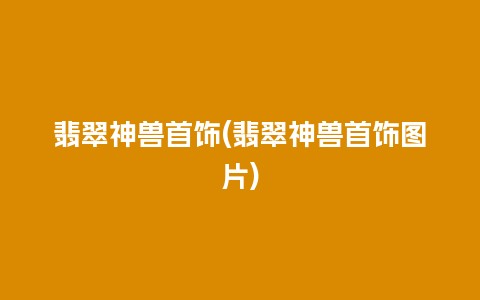 翡翠神兽首饰(翡翠神兽首饰图片)